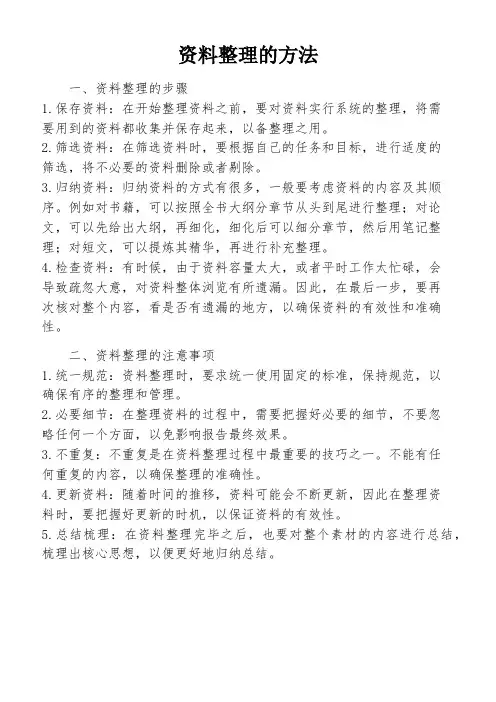 资料整理的方法

一、资料整理的步骤

1.保存资料：在开始整理资料之前，要对资料实行系统的整理，将需要用到的资料都收集并保存起来，以备整理之用。

2.筛选资料：在筛选资料时，要根据自己的任务和目标，进行适度的筛选，将不必要的资料删除或者剔除。

3.归纳资料：归纳资料的方式有很多，一般要考虑资料的内容及其顺序。例如对书籍，可以按照全书大纲分章节从头到尾进行整理；对论文，可以先给出大纲，再细化，细化后可以细分章节，然后用笔记整理；对短文，可以提炼其精华，再进行补充整理。

4.检查资料：有时候，由于资料容量太大，或者平时工作太忙碌，会导致疏忽大意，对资料整体浏览有所遗漏。因此，在最后一步，要再次核对整个内容，看是否有遗漏的地方，以确保资料的有效性和准确性。

二、资料整理的注意事项

1.统一规范：资料整理时，要求统一使用固定的标准，保持规范，以确保有序的整理和管理。

2.必要细节：在整理资料的过程中，需要把握好必要的细节，不要忽略任何一个方面，以免影响报告最终效果。

3.不重复：不重复是在资料整理过程中最重要的技巧之一。不能有任何重复的内容，以确保整理的准确性。

4.更新资料：随着时间的推移，资料可能会不断更新，因此在整理资料时，要把握好更新的时机，以保证资料的有效性。

5.总结梳理：在资料整理完毕之后，也要对整个素材的内容进行总结，梳理出核心思想，以便更好地归纳总结。